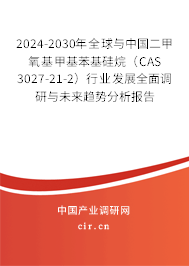 2024-2030年全球与中国二甲氧基甲基苯基硅烷（CAS 3027-21-2）行业发展全面调研与未来趋势分析报告

中国产业调研网

cir.cn